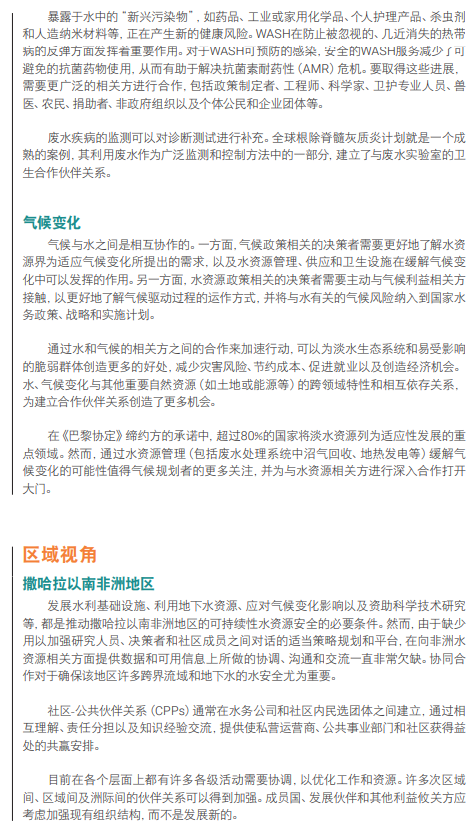 暴露于水中的“新兴污染物”，如药品、工业或家用化学品、个人护理产品、杀虫剂和人造纳米材料等，正在产生新的健康风险。WASH在防止被忽视的、几近消失的热带病的反弹方面发挥着重要作用。对于WASH可预防的感染，安全的WASH服务减少了可避免的抗菌药物使用，从而有助于解决抗菌素耐药性（AMR）危机。要取得这些进展，需要更广泛的相关方进行合作，包括政策制定者、工程师、科学家、卫护专业人员、兽医、农民、捐助者、非政府组织以及个体公民和企业团体等。

废水疾病的监测可以对诊断测试进行补充。全球根除脊髓灰质炎计划就是一个成熟的案例，其利用废水作为广泛监测和控制方法中的一部分，建立了与废水实验室的卫生合作伙伴关系。

气候变化

气候与水之间是相互协作的。一方面，气候政策相关的决策者需要更好地了解水资源界为适应气候变化所提出的需求，以及水资源管理、供应和卫生设施在缓解气候变化中可以发挥的作用。另一方面，水资源政策相关的决策者需要主动与气候利益相关方接触，以更好地了解气候驱动过程的运作方式，并将与水有关的气候风险纳入到国家水务政策、战略和实施计划。

通过水和气候的相关方之间的合作来加速行动，可以为淡水生态系统和易受影响的脆弱群体创造更多的好处，减少灾害风险、节约成本、促进就业以及创造经济机会。水、气候变化与其他重要自然资源（如土地或能源等）的跨领域特性和相互依存关系，为建立合作伙伴关系创造了更多机会。

在《巴黎协定》缔约方的承诺中，超过80%的国家将淡水资源列为适应性发展的重点领域。然而，通过水资源管理（包括废水处理系统中沼气回收、地热发电等）缓解气候变化的可能性值得气候规划者的更多关注，并为与水资源相关方进行深入合作打开大门。

区域视角

撒哈拉以南非洲地区

发展水利基础设施、利用地下水资源、应对气候变化影响以及资助科学技术研究等，都是推动撒哈拉以南非洲地区的可持续性水资源安全的必要条件。然而，由于缺少用以加强研究人员、决策者和社区成员之间对话的适当策略规划和平台，在向非洲水资源相关方面提供数据和可用信息上所做的协调、沟通和交流一直非常欠缺。协同合作对于确保该地区许多跨界流域和地下水的水安全尤为重要。

社区-公共伙伴关系（CPPs）通常在水务公司和社区内民选团体之间建立，通过相互理解、责任分担以及知识经验交流，提供使私营运营商、公共事业部门和社区获得益处的共赢安排。

目前在各个层面上都有许多各级活动需要协调，以优化工作和资源。许多次区域间、区域间及洲际间的伙伴关系可以得到加强。成员国、发展伙伴和其他利益攸关方应考虑加强现有组织结构，而不是发展新的。